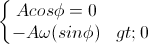 $\begin{cases} Acos\phi = 0 \\ -A\omega(sin\phi) \quad gt; 0 \end{cases}$